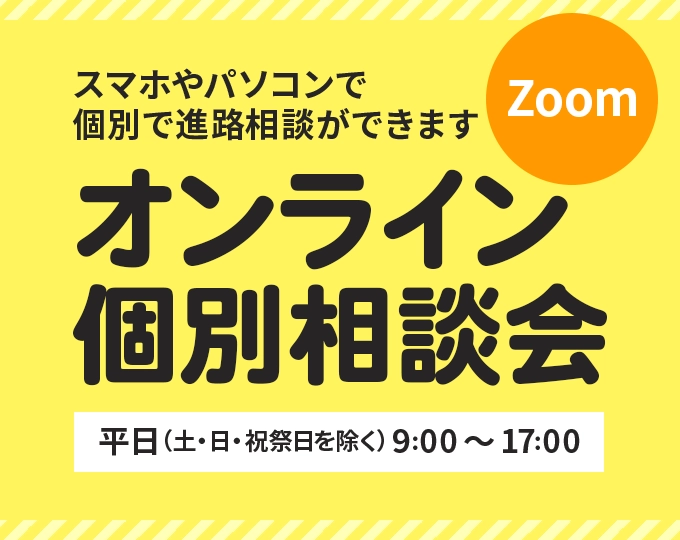 スマホやパソコンで
個別で進路相談ができます

Zoom

オンライン
個別相談会

平日（土・日・祝祭日を除く）9:00 ～ 17:00